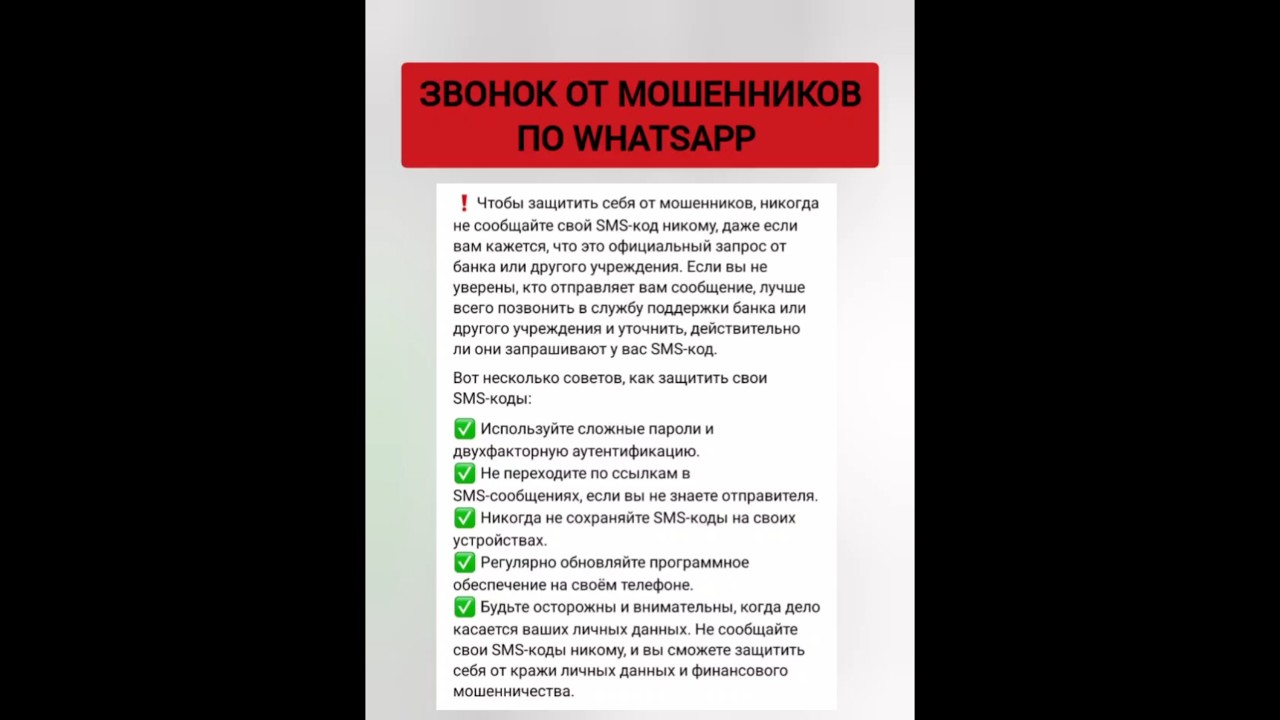 ЗВОНОК ОТ МОШЕННИКОВ ПО WHATSAPP

❗ Чтобы защитить себя от мошенников, никогда не сообщайте свой SMS-код никому, даже если вам кажется, что это официальный запрос от банка или другого учреждения. Если вы не уверены, кто отправляет вам сообщение, лучше всего позвонить в службу поддержки банка или другого учреждения и уточнить, действительно ли они запрашивают у вас SMS-код.

Вот несколько советов, как защитить свои SMS-коды:

✅ Используйте сложные пароли и двухфакторную аутентификацию.
✅ Не переходите по ссылкам в SMS-сообщениях, если вы не знаете отправителя.
✅ Никогда не сохраняйте SMS-коды на своих устройствах.
✅ Регулярно обновляйте программное обеспечение на своём телефоне.
✅ Будьте осторожны и внимательны, когда дело касается ваших личных данных. Не сообщайте свои SMS-коды никому, и вы сможете защитить себя от кражи личных данных и финансового мошенничества.